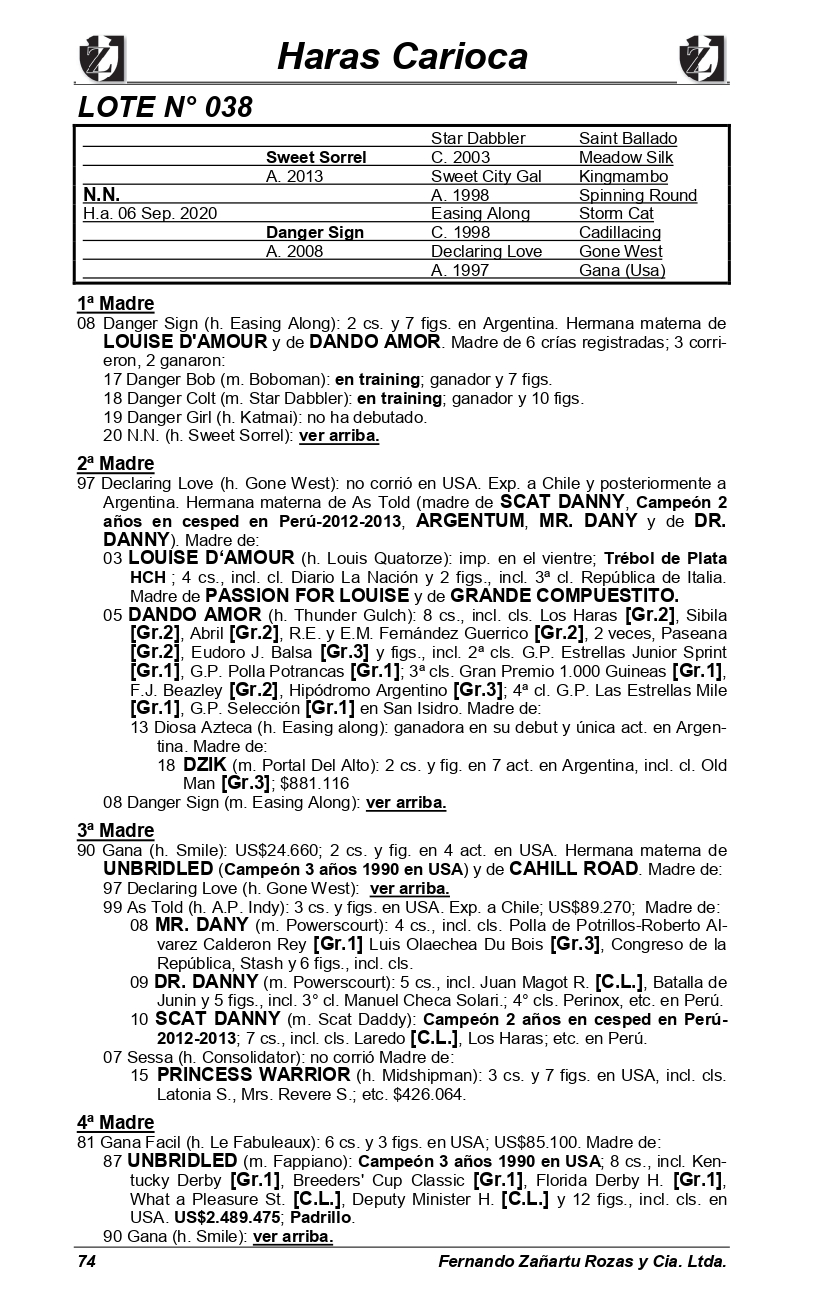 Haras Carioca

LOTE N° 038

| | | | |
|---|---|---|---|
| | | Star Dabbler | Saint Ballado |
| | Sweet Sorrel | C. 2003 | Meadow Silk |
| | A. 2013 | Sweet City Gal | Kingmambo |
| N.N. | | A. 1998 | Spinning Round |
| H.a. 06 Sep. 2020 | | Easing Along | Storm Cat |
| | Danger Sign | C. 1998 | Cadillacing |
| | A. 2008 | Declaring Love | Gone West |
| | | A. 1997 | Gana (Usa) |

1ª Madre
08 Danger Sign (h. Easing Along): 2 cs. y 7 figs. en Argentina. Hermana materna de LOUISE D'AMOUR y de DANDO AMOR. Madre de 6 crías registradas; 3 corrieron, 2 ganaron:
17 Danger Bob (m. Boboman): en training; ganador y 7 figs.
18 Danger Colt (m. Star Dabbler): en training; ganador y 10 figs.
19 Danger Girl (h. Katmai): no ha debutado.
20 N.N. (h. Sweet Sorrel): ver arriba.

2ª Madre
97 Declaring Love (h. Gone West): no corrió en USA. Exp. a Chile y posteriormente a Argentina. Hermana materna de As Told (madre de SCAT DANNY, Campeón 2 años en cesped en Perú-2012-2013, ARGENTUM, MR. DANY y de DR. DANNY). Madre de:
03 LOUISE D'AMOUR (h. Louis Quatorze): imp. en el vientre; Trébol de Plata HCH ; 4 cs., incl. cl. Diario La Nación y 2 figs., incl. 3ª cl. República de Italia. Madre de PASSION FOR LOUISE y de GRANDE COMPUESTITO.
05 DANDO AMOR (h. Thunder Gulch): 8 cs., incl. cls. Los Haras [Gr.2], Sibila [Gr.2], Abril [Gr.2], R.E. y E.M. Fernández Guerrico [Gr.2], 2 veces, Paseana [Gr.2], Eudoro J. Balsa [Gr.3] y figs., incl. 2ª cls. G.P. Estrellas Junior Sprint [Gr.1], G.P. Polla Potrancas [Gr.1]; 3ª cls. Gran Premio 1.000 Guineas [Gr.1], F.J. Beazley [Gr.2], Hipódromo Argentino [Gr.3]; 4ª cl. G.P. Las Estrellas Mile [Gr.1], G.P. Selección [Gr.1] en San Isidro. Madre de:
13 Diosa Azteca (h. Easing along): ganadora en su debut y única act. en Argentina. Madre de:
18 DZIK (m. Portal Del Alto): 2 cs. y fig. en 7 act. en Argentina, incl. cl. Old Man [Gr.3]; $881.116
08 Danger Sign (m. Easing Along): ver arriba.

3ª Madre
90 Gana (h. Smile): US$24.660; 2 cs. y fig. en 4 act. en USA. Hermana materna de UNBRIDLED (Campeón 3 años 1990 en USA) y de CAHILL ROAD. Madre de:
97 Declaring Love (h. Gone West): ver arriba.
99 As Told (h. A.P. Indy): 3 cs. y figs. en USA. Exp. a Chile; US$89.270; Madre de:
08 MR. DANY (m. Powerscourt): 4 cs., incl. cls. Polla de Potrillos-Roberto Alvarez Calderon Rey [Gr.1] Luis Olaechea Du Bois [Gr.3], Congreso de la República, Stash y 6 figs., incl. cls.
09 DR. DANNY (m. Powerscourt): 5 cs., incl. Juan Magot R. [C.L.], Batalla de Junin y 5 figs., incl. 3° cl. Manuel Checa Solari.; 4° cls. Perinox, etc. en Perú.
10 SCAT DANNY (m. Scat Daddy): Campeón 2 años en cesped en Perú-2012-2013; 7 cs., incl. cls. Laredo [C.L.], Los Haras; etc. en Perú.
07 Sessa (h. Consolidator): no corrió Madre de:
15 PRINCESS WARRIOR (h. Midshipman): 3 cs. y 7 figs. en USA, incl. cls. Latonia S., Mrs. Revere S.; etc. $426.064.

4ª Madre
81 Gana Facil (h. Le Fabuleaux): 6 cs. y 3 figs. en USA; US$85.100. Madre de:
87 UNBRIDLED (m. Fappiano): Campeón 3 años 1990 en USA; 8 cs., incl. Kentucky Derby [Gr.1], Breeders' Cup Classic [Gr.1], Florida Derby H. [Gr.1], What a Pleasure St. [C.L.], Deputy Minister H. [C.L.] y 12 figs., incl. cls. en USA. US$2.489.475; Padrillo.
90 Gana (h. Smile): ver arriba.

74 Fernando Zañartu Rozas y Cia. Ltda.